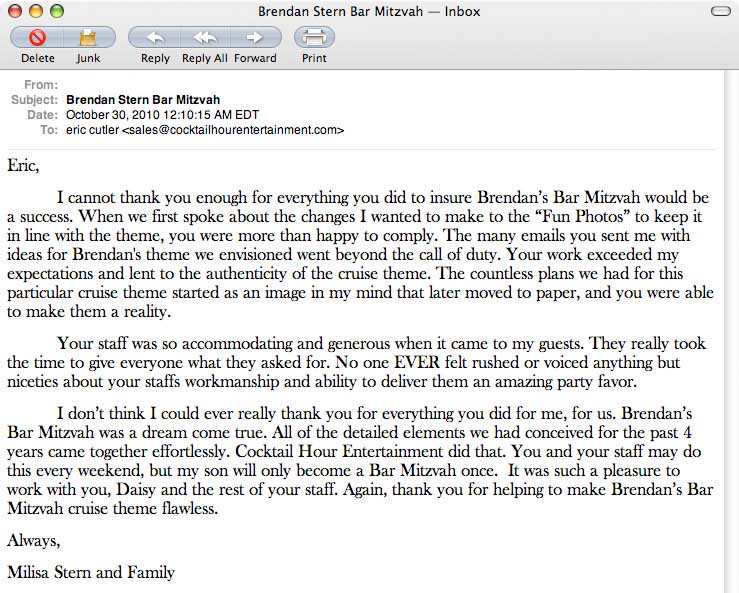 Brendan Stern Bar Mitzvah — Inbox

Delete Junk Reply Reply All Forward Print

From:
Subject: Brendan Stern Bar Mitzvah
Date: October 30, 2010 12:10:15 AM EDT
To: eric cutler <sales@cocktailhourentertainment.com>

Eric,

I cannot thank you enough for everything you did to insure Brendan's Bar Mitzvah would be a success. When we first spoke about the changes I wanted to make to the "Fun Photos" to keep it in line with the theme, you were more than happy to comply. The many emails you sent me with ideas for Brendan's theme we envisioned went beyond the call of duty. Your work exceeded my expectations and lent to the authenticity of the cruise theme. The countless plans we had for this particular cruise theme started as an image in my mind that later moved to paper, and you were able to make them a reality.

Your staff was so accommodating and generous when it came to my guests. They really took the time to give everyone what they asked for. No one EVER felt rushed or voiced anything but niceties about your staffs workmanship and ability to deliver them an amazing party favor.

I don't think I could ever really thank you for everything you did for me, for us. Brendan's Bar Mitzvah was a dream come true. All of the detailed elements we had conceived for the past 4 years came together effortlessly. Cocktail Hour Entertainment did that. You and your staff may do this every weekend, but my son will only become a Bar Mitzvah once. It was such a pleasure to work with you, Daisy and the rest of your staff. Again, thank you for helping to make Brendan's Bar Mitzvah cruise theme flawless.

Always,

Milisa Stern and Family